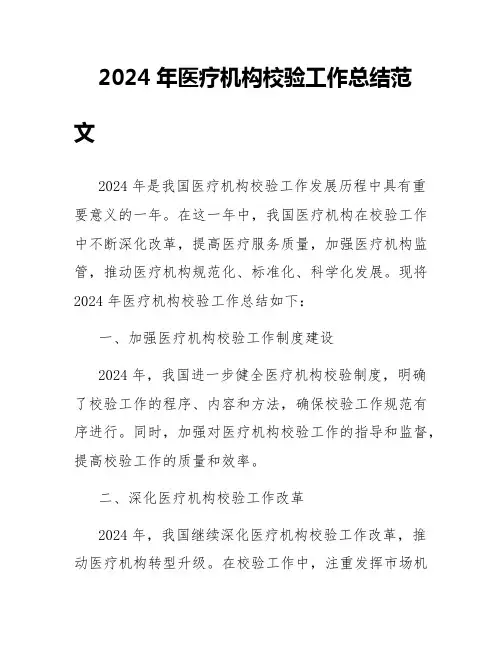 2024 年医疗机构校验工作总结范文

2024 年是我国医疗机构校验工作发展历程中具有重要意义的一年。在这一年中，我国医疗机构在校验工作中不断深化改革，提高医疗服务质量，加强医疗机构监管，推动医疗机构规范化、标准化、科学化发展。现将 2024 年医疗机构校验工作总结如下：

一、加强医疗机构校验工作制度建设

2024 年，我国进一步健全医疗机构校验制度，明确了校验工作的程序、内容和方法，确保校验工作规范有序进行。同时，加强对医疗机构校验工作的指导和监督，提高校验工作的质量和效率。

二、深化医疗机构校验工作改革

2024 年，我国继续深化医疗机构校验工作改革，推动医疗机构转型升级。在校验工作中，注重发挥市场机